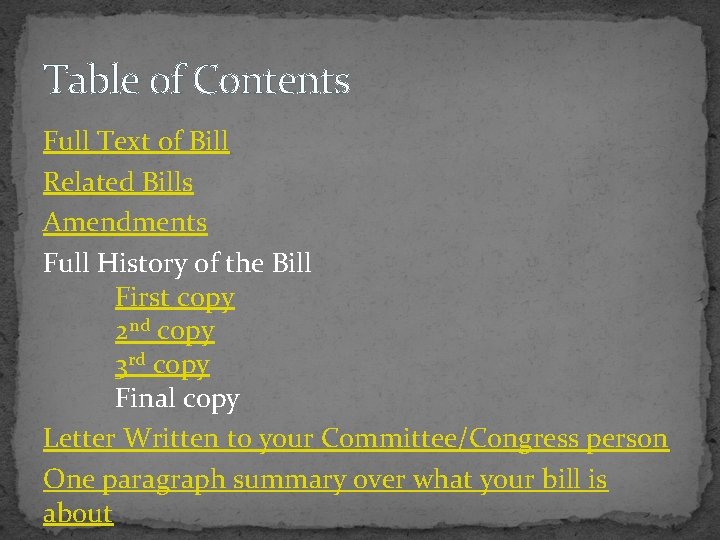 Table of Contents

Full Text of Bill

Related Bills

Amendments

Full History of the Bill
First copy
2nd copy
3rd copy
Final copy

Letter Written to your Committee/Congress person

One paragraph summary over what your bill is about